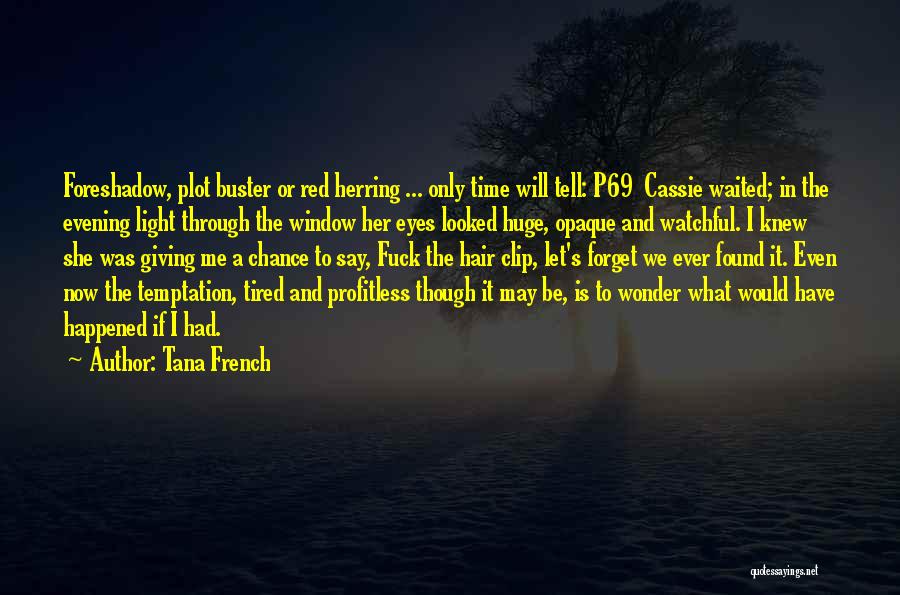 Foreshadow, plot buster or red herring ... only time will tell: P69 Cassie waited; in the evening light through the window her eyes looked huge, opaque and watchful. I knew she was giving me a chance to say, Fuck the hair clip, let's forget we ever found it. Even now the temptation, tired and profitless though it may be, is to wonder what would have happened if I had.

~ Author: Tana French

quotessayings.net